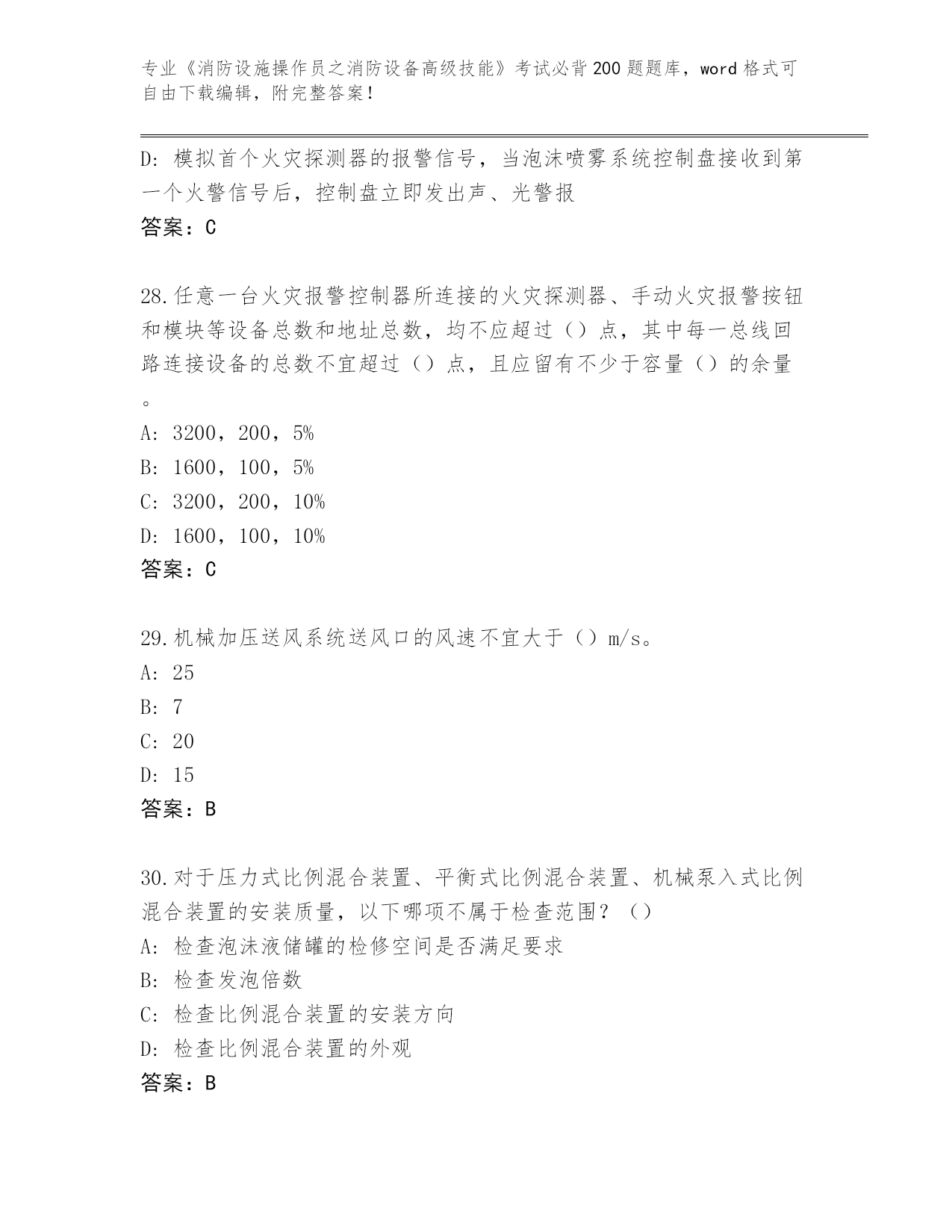 专业《消防设施操作员之消防设备高级技能》考试必背200题题库，word格式可自由下载编辑，附完整答案！

D：模拟首个火灾探测器的报警信号，当泡沫喷雾系统控制盘接收到第一个火警信号后，控制盘立即发出声、光警报
答案：C

28.任意一台火灾报警控制器所连接的火灾探测器、手动火灾报警按钮和模块等设备总数和地址总数，均不应超过（）点，其中每一总线回路连接设备的总数不宜超过（）点，且应留有不少于容量（）的余量。
A：3200，200，5%
B：1600，100，5%
C：3200，200，10%
D：1600，100，10%
答案：C

29.机械加压送风系统送风口的风速不宜大于（）m/s。
A：25
B：7
C：20
D：15
答案：B

30.对于压力式比例混合装置、平衡式比例混合装置、机械泵入式比例混合装置的安装质量，以下哪项不属于检查范围？（）
A：检查泡沫液储罐的检修空间是否满足要求
B：检查发泡倍数
C：检查比例混合装置的安装方向
D：检查比例混合装置的外观
答案：B